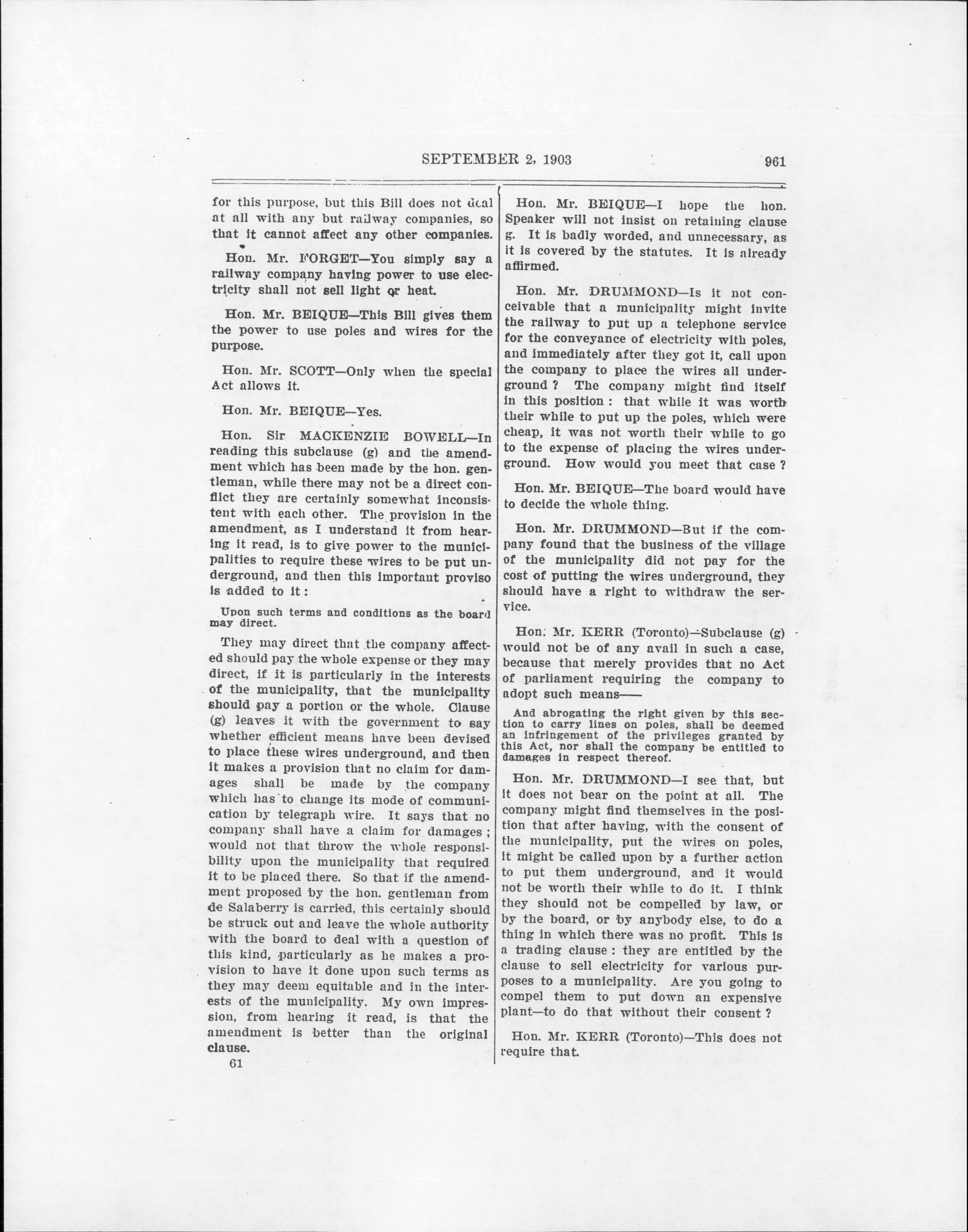 SEPTEMBER 2, 1903 961

for this purpose, but this Bill does not deal at all with any but railway companies, so that it cannot affect any other companies.

Hon. Mr. FORGET—You simply say a railway company having power to use electricity shall not sell light or heat.

Hon. Mr. BEIQUE—This Bill gives them the power to use poles and wires for the purpose.

Hon. Mr. SCOTT—Only when the special Act allows it.

Hon. Mr. BEIQUE—Yes.

Hon. Sir MACKENZIE BOWELL—In reading this subclause (g) and the amendment which has been made by the hon. gentleman, while there may not be a direct conflict they are certainly somewhat inconsistent with each other. The provision in the amendment, as I understand it from hearing it read, is to give power to the municipalities to require these wires to be put underground, and then this important proviso is added to it:

Upon such terms and conditions as the board may direct.

They may direct that the company affected should pay the whole expense or they may direct, if it is particularly in the interests of the municipality, that the municipality should pay a portion or the whole. Clause (g) leaves it with the government to say whether efficient means have been devised to place these wires underground, and then it makes a provision that no claim for damages shall be made by the company which has to change its mode of communication by telegraph wire. It says that no company shall have a claim for damages; would not that throw the whole responsibility upon the municipality that required it to be placed there. So that if the amendment proposed by the hon. gentleman from de Salaberry is carried, this certainly should be struck out and leave the whole authority with the board to deal with a question of this kind, particularly as he makes a provision to have it done upon such terms as they may deem equitable and in the interests of the municipality. My own impression, from hearing it read, is that the amendment is better than the original clause.

61

Hon. Mr. BEIQUE—I hope the hon. Speaker will not insist on retaining clause g. It is badly worded, and unnecessary, as it is covered by the statutes. It is already affirmed.

Hon. Mr. DRUMMOND—Is it not conceivable that a municipality might invite the railway to put up a telephone service for the conveyance of electricity with poles, and immediately after they got it, call upon the company to place the wires all underground? The company might find itself in this position: that while it was worth their while to put up the poles, which were cheap, it was not worth their while to go to the expense of placing the wires underground. How would you meet that case?

Hon. Mr. BEIQUE—The board would have to decide the whole thing.

Hon. Mr. DRUMMOND—But if the company found that the business of the village of the municipality did not pay for the cost of putting the wires underground, they should have a right to withdraw the service.

Hon. Mr. KERR (Toronto)—Subclause (g) would not be of any avail in such a case, because that merely provides that no Act of parliament requiring the company to adopt such means——

And abrogating the right given by this section to carry lines on poles, shall be deemed an infringement of the privileges granted by this Act, nor shall the company be entitled to damages in respect thereof.

Hon. Mr. DRUMMOND—I see that, but it does not bear on the point at all. The company might find themselves in the position that after having, with the consent of the municipality, put the wires on poles, it might be called upon by a further action to put them underground, and it would not be worth their while to do it. I think they should not be compelled by law, or by the board, or by anybody else, to do a thing in which there was no profit. This is a trading clause: they are entitled by the clause to sell electricity for various purposes to a municipality. Are you going to compel them to put down an expensive plant—to do that without their consent?

Hon. Mr. KERR (Toronto)—This does not require that.